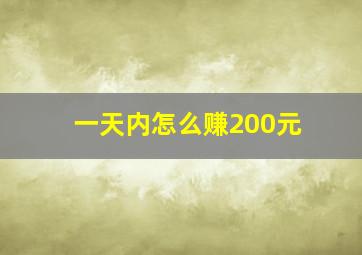 一天内怎么赚200元